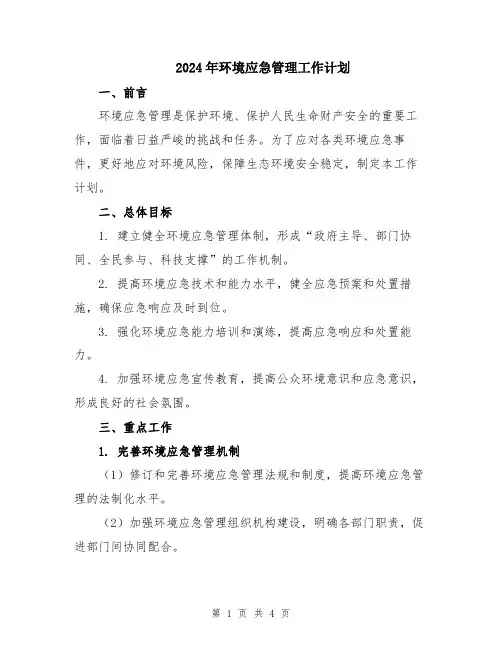 2024年环境应急管理工作计划

一、前言

环境应急管理是保护环境、保护人民生命财产安全的重要工作，面临着日益严峻的挑战和任务。为了应对各类环境应急事件，更好地应对环境风险，保障生态环境安全稳定，制定本工作计划。

二、总体目标

1. 建立健全环境应急管理体制，形成“政府主导、部门协同、全民参与、科技支撑”的工作机制。

2. 提高环境应急技术和能力水平，健全应急预案和处置措施，确保应急响应及时到位。

3. 强化环境应急能力培训和演练，提高应急响应和处置能力。

4. 加强环境应急宣传教育，提高公众环境意识和应急意识，形成良好的社会氛围。

三、重点工作

1. 完善环境应急管理机制

（1）修订和完善环境应急管理法规和制度，提高环境应急管理的法制化水平。

（2）加强环境应急管理组织机构建设，明确各部门职责，促进部门间协同配合。

第 1 页 共 4 页